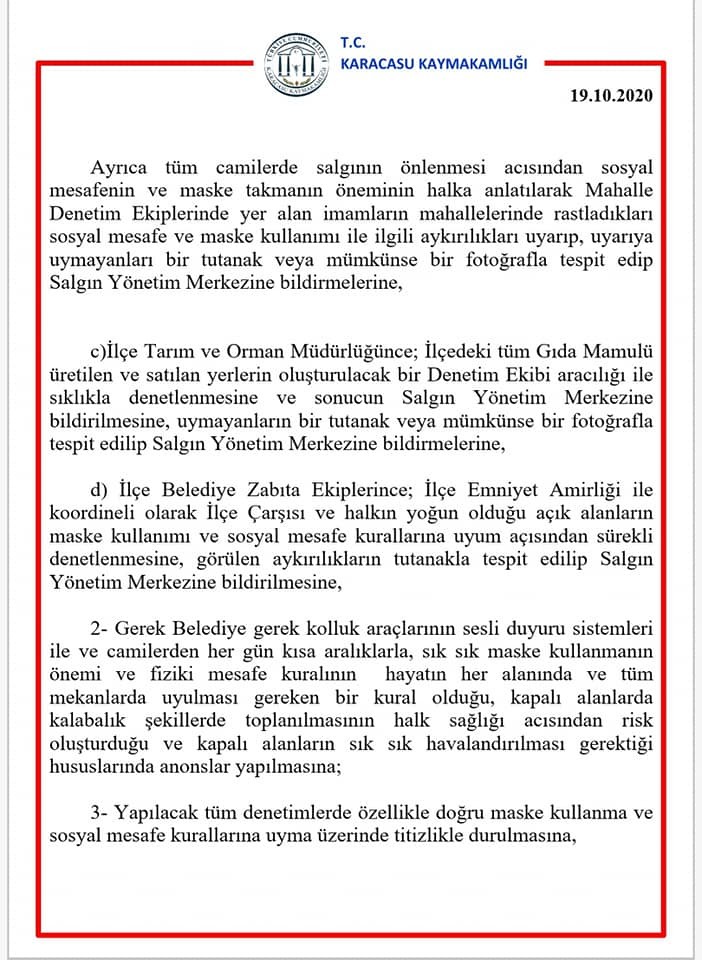 T.C.
KARACASU KAYMAKAMLIĞI

19.10.2020

Ayrıca tüm camilerde salgının önlenmesi acısından sosyal mesafenin ve maske takmanın öneminin halka anlatılarak Mahalle Denetim Ekiplerinde yer alan imamların mahallelerinde rastladıkları sosyal mesafe ve maske kullanımı ile ilgili aykırılıkları uyarıp, uyarıya uymayanları bir tutanak veya mümkünse bir fotoğrafla tespit edip Salgın Yönetim Merkezine bildirmelerine,

c)İlçe Tarım ve Orman Müdürlüğünce; İlçedeki tüm Gıda Mamulü üretilen ve satılan yerlerin oluşturulacak bir Denetim Ekibi aracılığı ile sıklıkla denetlenmesine ve sonucun Salgın Yönetim Merkezine bildirilmesine, uymayanların bir tutanak veya mümkünse bir fotoğrafla tespit edilip Salgın Yönetim Merkezine bildirmelerine,

d) İlçe Belediye Zabıta Ekiplerince; İlçe Emniyet Amirliği ile koordineli olarak İlçe Çarşısı ve halkın yoğun olduğu açık alanların maske kullanımı ve sosyal mesafe kurallarına uyum açısından sürekli denetlenmesine, görülen aykırılıkların tutanakla tespit edilip Salgın Yönetim Merkezine bildirilmesine,

2- Gerek Belediye gerek kolluk araçlarının sesli duyuru sistemleri ile ve camilerden her gün kısa aralıklarla, sık sık maske kullanmanın önemi ve fiziki mesafe kuralının hayatın her alanında ve tüm mekanlarda uyulması gereken bir kural olduğu, kapalı alanlarda kalabalık şekillerde toplanılmasının halk sağlığı acısından risk oluşturduğu ve kapalı alanların sık sık havalandırılması gerektiği hususlarında anonslar yapılmasına;

3- Yapılacak tüm denetimlerde özellikle doğru maske kullanma ve sosyal mesafe kurallarına uyma üzerinde titizlikle durulmasına,